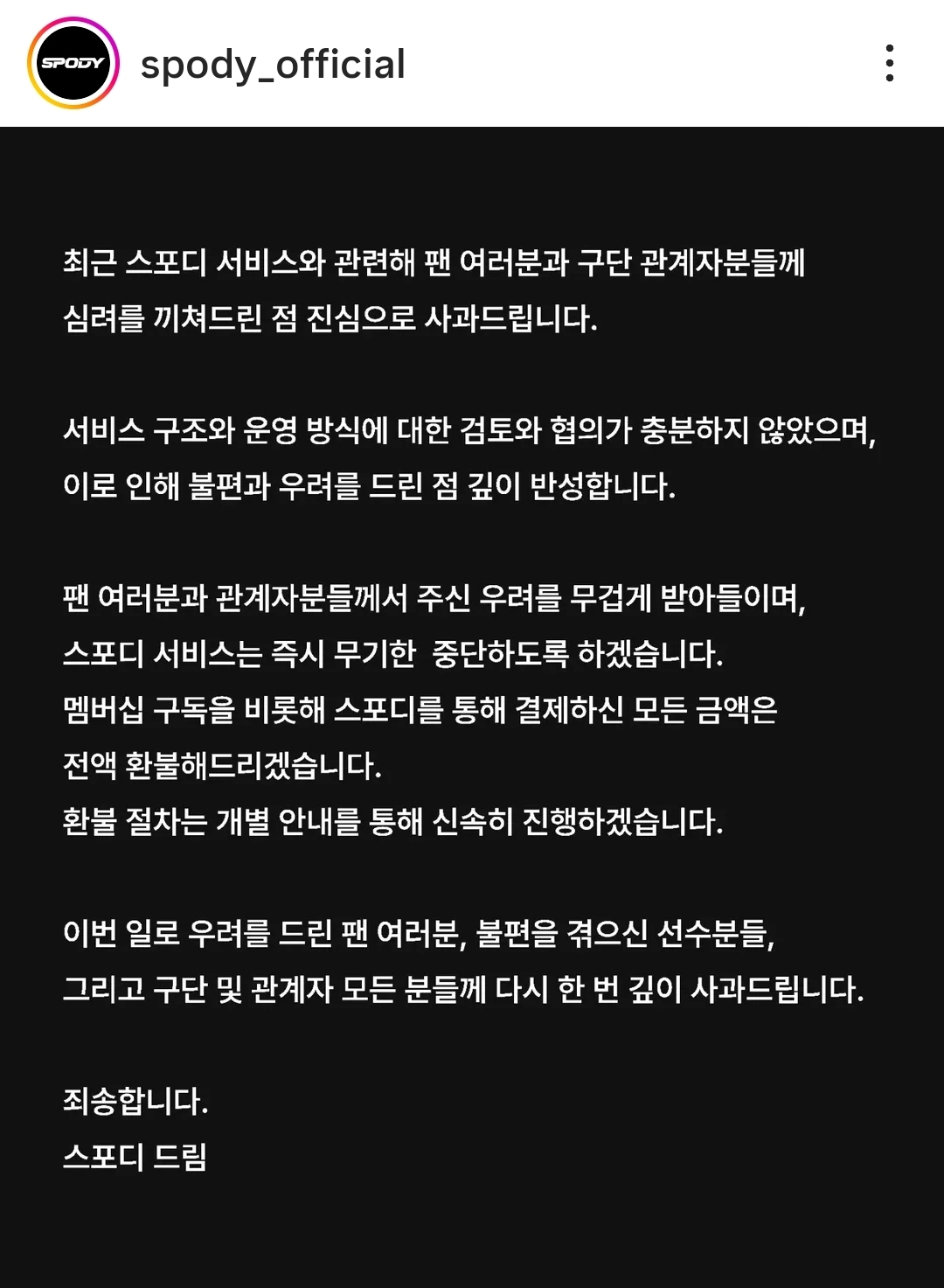 SPODY

spody_official

최근 스포디 서비스와 관련해 팬 여러분과 구단 관계자분들께 심려를 끼쳐드린 점 진심으로 사과드립니다.

서비스 구조와 운영 방식에 대한 검토와 협의가 충분하지 않았으며, 이로 인해 불편과 우려를 드린 점 깊이 반성합니다.

팬 여러분과 관계자분들께서 주신 우려를 무겁게 받아들이며, 스포디 서비스는 즉시 무기한 중단하도록 하겠습니다.
멤버십 구독을 비롯해 스포디를 통해 결제하신 모든 금액은 전액 환불해드리겠습니다.
환불 절차는 개별 안내를 통해 신속히 진행하겠습니다.

이번 일로 우려를 드린 팬 여러분, 불편을 겪으신 선수분들, 그리고 구단 및 관계자 모든 분들께 다시 한 번 깊이 사과드립니다.

죄송합니다.
스포디 드림